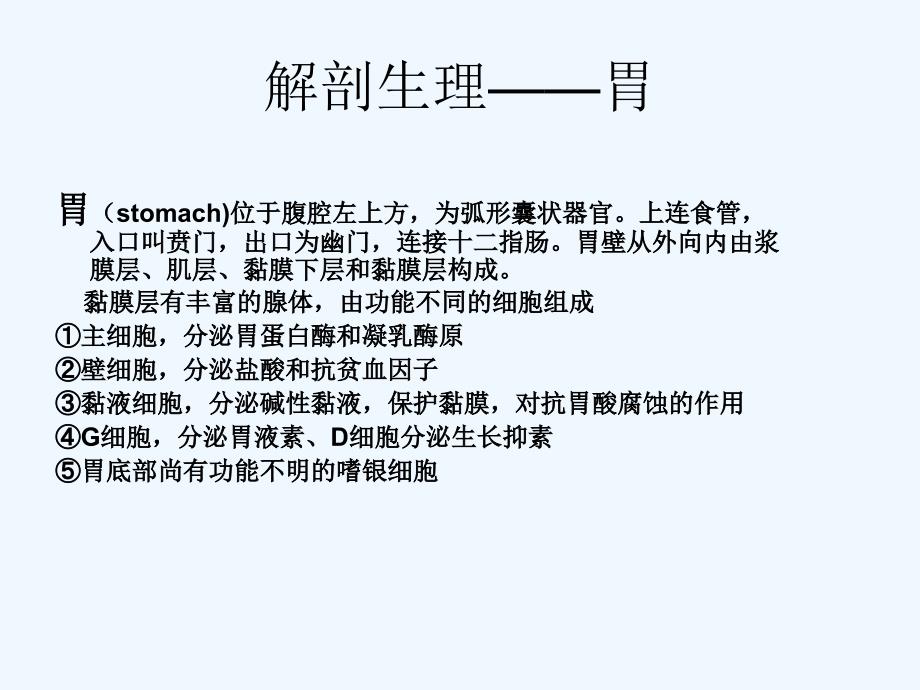 解剖生理——胃

胃（stomach)位于腹腔左上方，为弧形囊状器官。上连食管，入口叫贲门，出口为幽门，连接十二指肠。胃壁从外向内由浆膜层、肌层、黏膜下层和黏膜层构成。

黏膜层有丰富的腺体，由功能不同的细胞组成

①主细胞，分泌胃蛋白酶和凝乳酶原

②壁细胞，分泌盐酸和抗贫血因子

③黏液细胞，分泌碱性黏液，保护黏膜，对抗胃酸腐蚀的作用

④G细胞，分泌胃液素、D细胞分泌生长抑素

⑤胃底部尚有功能不明的嗜银细胞